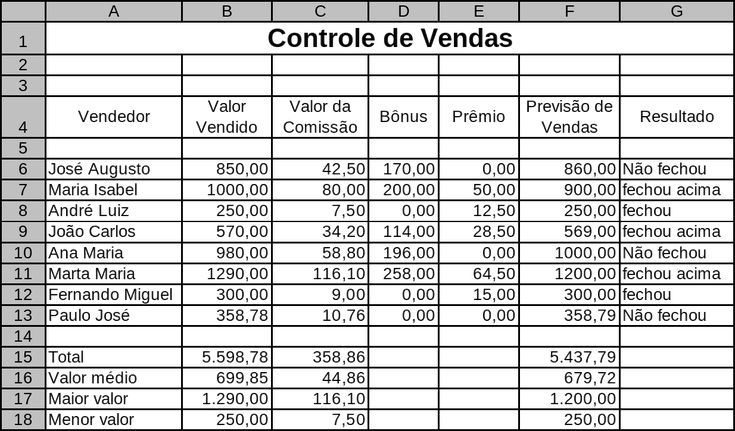 |  | A | B | C | D | E | F | G |
|---|---|---|---|---|---|---|---|
| 1 | Controle de Vendas | | | | | | |
| 2 | | | | | | | |
| 3 | | | | | | | |
| 4 | Vendedor | Valor Vendido | Valor da Comissão | Bônus | Prêmio | Previsão de Vendas | Resultado |
| 5 | | | | | | | |
| 6 | José Augusto | 850,00 | 42,50 | 170,00 | 0,00 | 860,00 | Não fechou |
| 7 | Maria Isabel | 1000,00 | 80,00 | 200,00 | 50,00 | 900,00 | fechou acima |
| 8 | André Luiz | 250,00 | 7,50 | 0,00 | 12,50 | 250,00 | fechou |
| 9 | João Carlos | 570,00 | 34,20 | 114,00 | 28,50 | 569,00 | fechou acima |
| 10 | Ana Maria | 980,00 | 58,80 | 196,00 | 0,00 | 1000,00 | Não fechou |
| 11 | Marta Maria | 1290,00 | 116,10 | 258,00 | 64,50 | 1200,00 | fechou acima |
| 12 | Fernando Miguel | 300,00 | 9,00 | 0,00 | 15,00 | 300,00 | fechou |
| 13 | Paulo José | 358,78 | 10,76 | 0,00 | 0,00 | 358,79 | Não fechou |
| 14 | | | | | | | |
| 15 | Total | 5.598,78 | 358,86 | | | 5.437,79 | |
| 16 | Valor médio | 699,85 | 44,86 | | | 679,72 | |
| 17 | Maior valor | 1.290,00 | 116,10 | | | 1.200,00 | |
| 18 | Menor valor | 250,00 | 7,50 | | | 250,00 | |